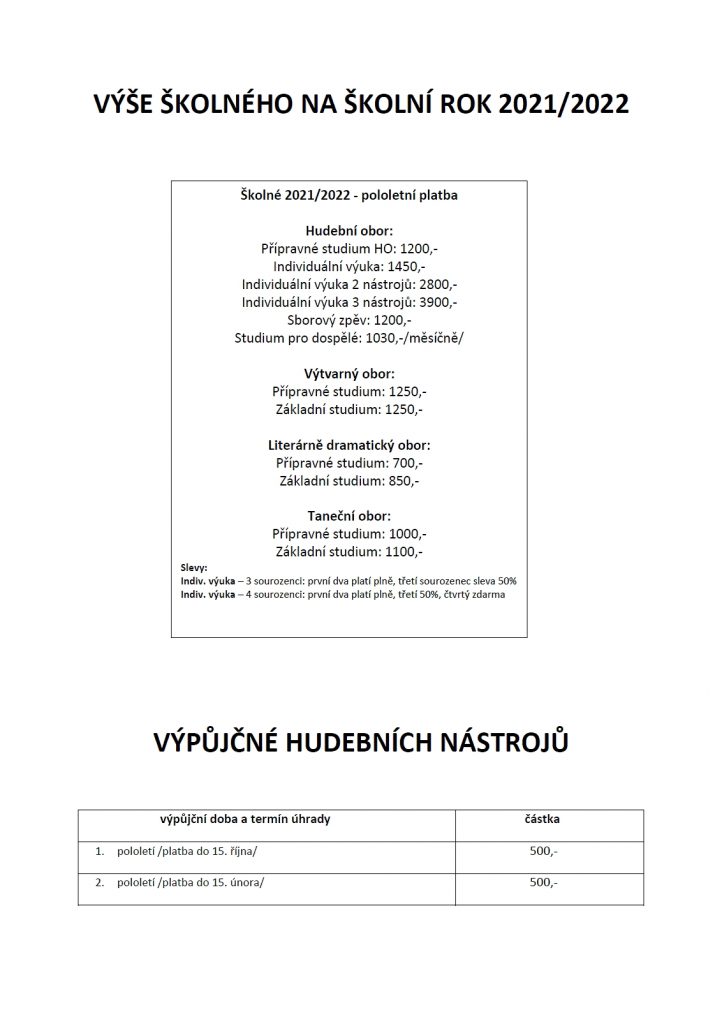 VÝŠE ŠKOLNÉHO NA ŠKOLNÍ ROK 2021/2022

Školné 2021/2022 - pololetní platba

Hudební obor:
Přípravné studium HO: 1200,-
Individuální výuka: 1450,-
Individuální výuka 2 nástrojů: 2800,-
Individuální výuka 3 nástrojů: 3900,-
Sborový zpěv: 1200,-
Studium pro dospělé: 1030,-/měsíčně/

Výtvarný obor:
Přípravné studium: 1250,-
Základní studium: 1250,-

Literárně dramatický obor:
Přípravné studium: 700,-
Základní studium: 850,-

Taneční obor:
Přípravné studium: 1000,-
Základní studium: 1100,-

Slevy:
Indiv. výuka – 3 sourozenci: první dva platí plně, třetí sourozenec sleva 50%
Indiv. výuka – 4 sourozenci: první dva platí plně, třetí 50%, čtvrtý zdarma

VÝPŮJČNÉ HUDEBNÍCH NÁSTROJŮ

| výpůjční doba a termín úhrady | částka |
|---|---|
| 1. pololetí /platba do 15. října/ | 500,- |
| 2. pololetí /platba do 15. února/ | 500,- |